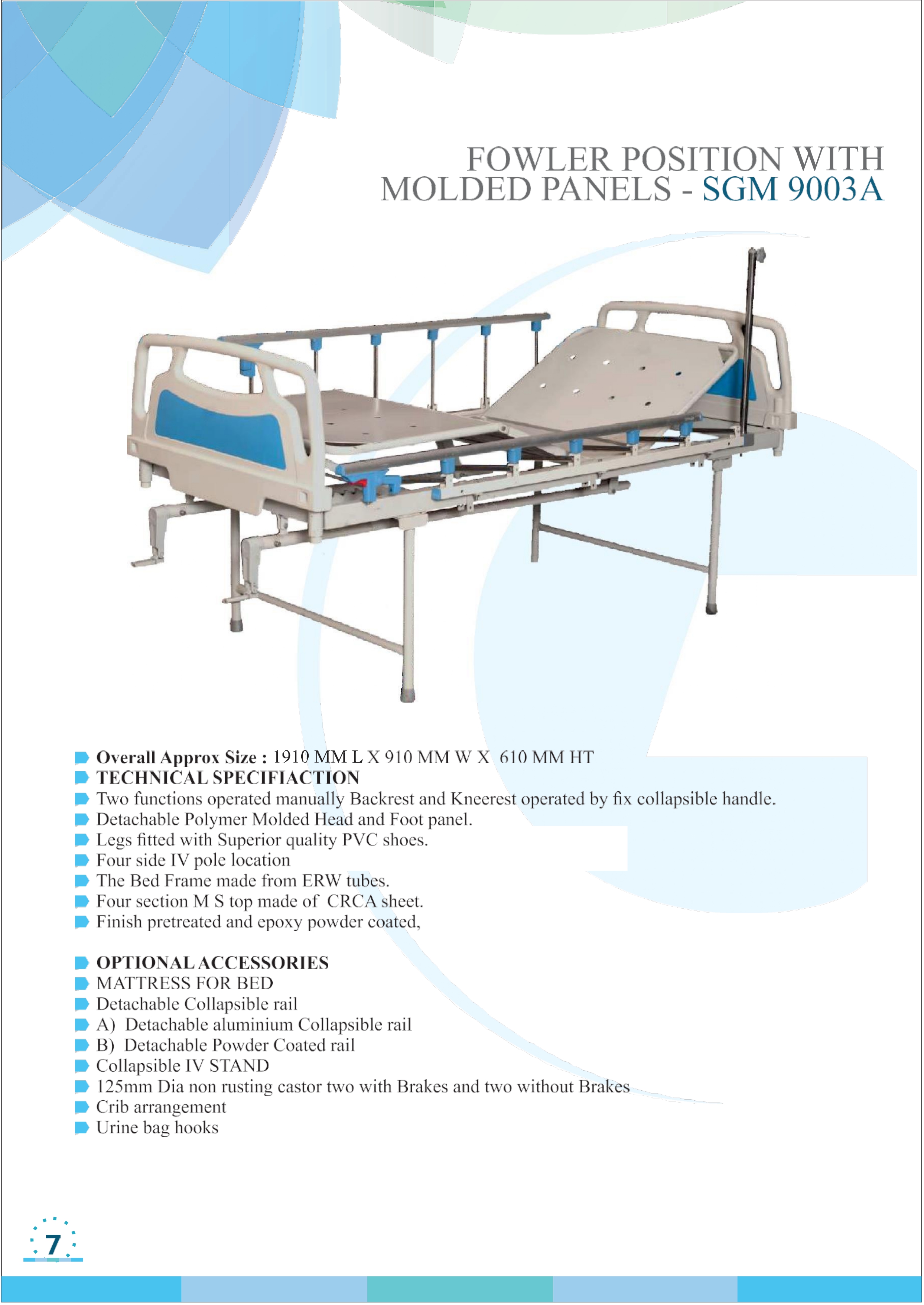 FOWLER POSITION WITH MOLDED PANELS - SGM 9003A

Overall Approx Size : 1910 MM L X 910 MM W X 610 MM HT
TECHNICAL SPECIFIACTION
Two functions operated manually Backrest and Kneerest operated by fix collapsible handle.
Detachable Polymer Molded Head and Foot panel.
Legs fitted with Superior quality PVC shoes.
Four side IV pole location
The Bed Frame made from ERW tubes.
Four section M S top made of CRCA sheet.
Finish pretreated and epoxy powder coated,

OPTIONAL ACCESSORIES
MATTRESS FOR BED
Detachable Collapsible rail
A) Detachable aluminium Collapsible rail
B) Detachable Powder Coated rail
Collapsible IV STAND
125mm Dia non rusting castor two with Brakes and two without Brakes
Crib arrangement
Urine bag hooks

7